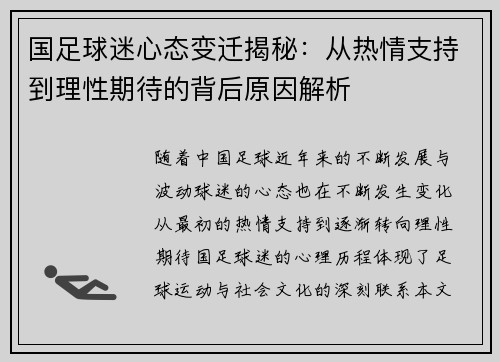 国足球迷心态变迁揭秘：从热情支持到理性期待的背后原因解析

随着中国足球近年来的不断发展与波动球迷的心态也在不断发生变化从最初的热情支持到逐渐转向理性期待国足球迷的心理历程体现了足球运动与社会文化的深刻联系本文